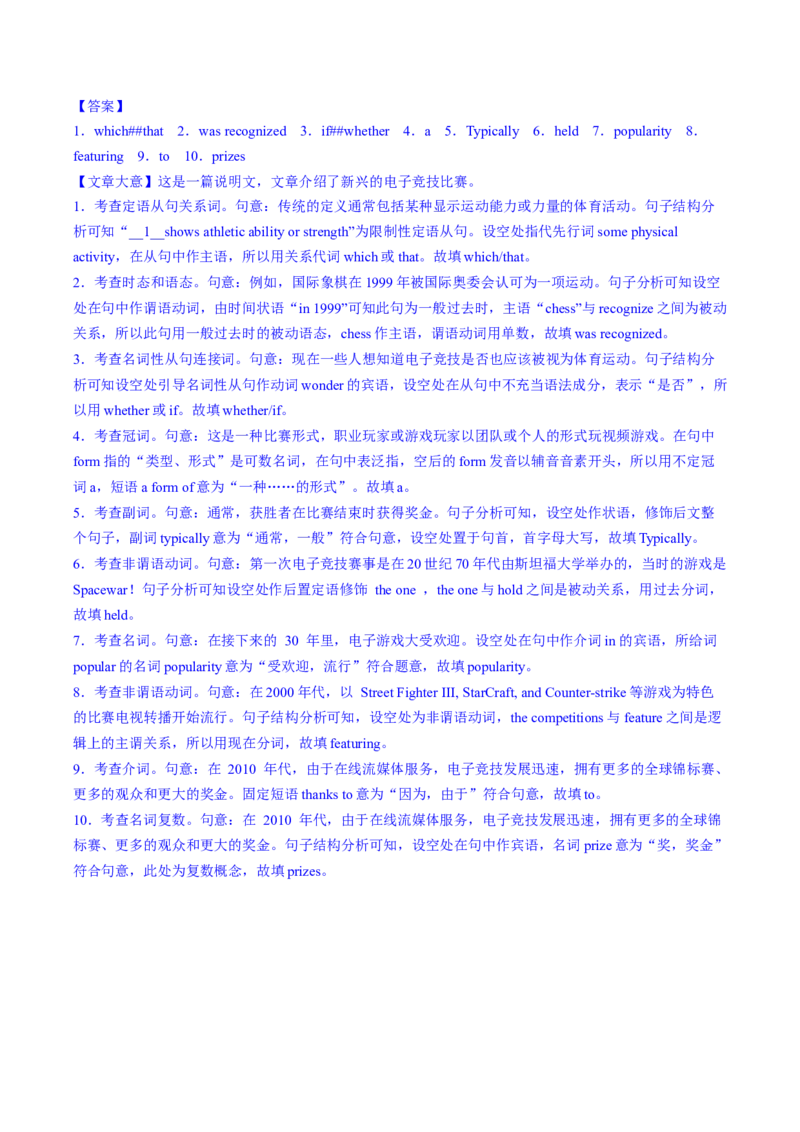 【答案】
1．which##that　2．was recognized　3．if##whether　4．a　5．Typically　6．held　7．popularity　8．featuring　9．to　10．prizes
【文章大意】这是一篇说明文，文章介绍了新兴的电子竞技比赛。
1．考查定语从句关系词。句意：传统的定义通常包括某种显示运动能力或力量的体育活动。句子结构分析可知“__1__shows athletic ability or strength”为限制性定语从句。设空处指代先行词 some physical activity，在从句中作主语，所以用关系代词 which 或 that。故填 which/that。
2．考查时态和语态。句意：例如，国际象棋在 1999 年被国际奥委会认可为一项运动。句子分析可知设空处在句中作谓语动词，由时间状语“in 1999”可知此句为一般过去时，主语“chess”与 recognize 之间为被动关系，所以此句用一般过去时的被动语态，chess 作主语，谓语动词用单数，故填 was recognized。
3．考查名词性从句连接词。句意：现在一些人想知道电子竞技是否也应该被视为体育运动。句子结构分析可知设空处引导名词性从句作动词 wonder 的宾语，设空处在从句中不充当语法成分，表示“是否”，所以用 whether 或 if。故填 whether/if。
4．考查冠词。句意：这是一种比赛形式，职业玩家或游戏玩家以团队或个人的形式玩视频游戏。在句中 form 指的“类型、形式”是可数名词，在句中表泛指，空后的 form 发音以辅音音素开头，所以用不定冠词 a，短语 a form of 意为“一种……的形式”。故填 a。
5．考查副词。句意：通常，获胜者在比赛结束时获得奖金。句子分析可知，设空处作状语，修饰后文整个句子，副词 typically 意为“通常，一般”符合句意，设空处置于句首，首字母大写，故填 Typically。
6．考查非谓语动词。句意：第一次电子竞技赛事是在 20 世纪 70 年代由斯坦福大学举办的，当时的游戏是 Spacewar！句子分析可知设空处作后置定语修饰 the one ，the one 与 hold 之间是被动关系，用过去分词，故填 held。
7．考查名词。句意：在接下来的 30 年里，电子游戏大受欢迎。设空处在句中作介词 in 的宾语，所给词 popular 的名词 popularity 意为“受欢迎，流行”符合题意，故填 popularity。
8．考查非谓语动词。句意：在 2000 年代，以 Street Fighter III, StarCraft, and Counter-strike 等游戏为特色的比赛电视转播开始流行。句子结构分析可知，设空处为非谓语动词，the competitions 与 feature 之间是逻辑上的主谓关系，所以用现在分词，故填 featuring。
9．考查介词。句意：在 2010 年代，由于在线流媒体服务，电子竞技发展迅速，拥有更多的全球锦标赛、更多的观众和更大的奖金。固定短语 thanks to 意为“因为，由于”符合句意，故填 to。
10．考查名词复数。句意：在 2010 年代，由于在线流媒体服务，电子竞技发展迅速，拥有更多的全球锦标赛、更多的观众和更大的奖金。句子结构分析可知，设空处在句中作宾语，名词 prize 意为“奖，奖金”符合句意，此处为复数概念，故填 prizes。